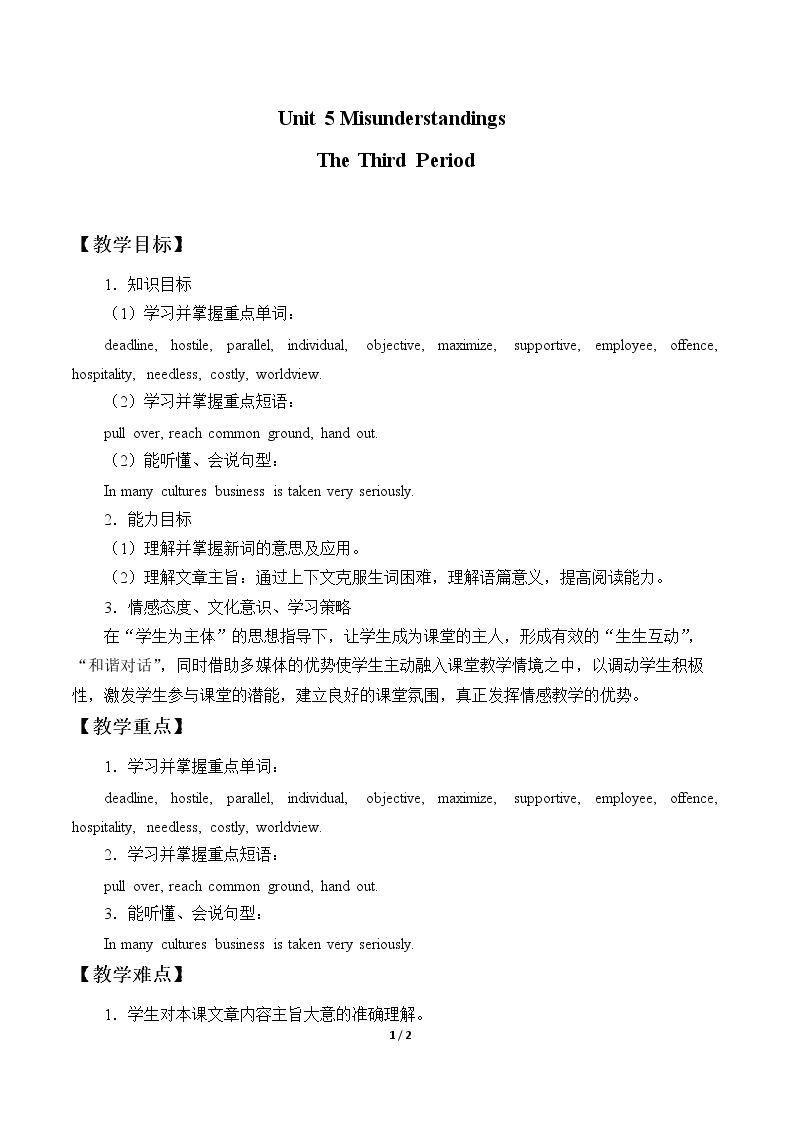 Unit 5 Misunderstandings

The Third Period

【教学目标】

1.知识目标

（1）学习并掌握重点单词：

deadline, hostile, parallel, individual, objective, maximize, supportive, employee, offence, hospitality, needless, costly, worldview.

（2）学习并掌握重点短语：

pull over, reach common ground, hand out.

（2）能听懂、会说句型：

In many cultures business is taken very seriously.

2.能力目标

（1）理解并掌握新词的意思及应用。

（2）理解文章主旨：通过上下文克服生词困难，理解语篇意义，提高阅读能力。

3.情感态度、文化意识、学习策略

在“学生为主体”的思想指导下，让学生成为课堂的主人，形成有效的“生生互动”，“和谐对话”，同时借助多媒体的优势使学生主动融入课堂教学情境之中，以调动学生积极性，激发学生参与课堂的潜能，建立良好的课堂氛围，真正发挥情感教学的优势。

【教学重点】

1.学习并掌握重点单词：

deadline, hostile, parallel, individual, objective, maximize, supportive, employee, offence, hospitality, needless, costly, worldview.

2.学习并掌握重点短语：

pull over, reach common ground, hand out.

3.能听懂、会说句型：

In many cultures business is taken very seriously.

【教学难点】

1.学生对本课文章内容主旨大意的准确理解。

1 / 2